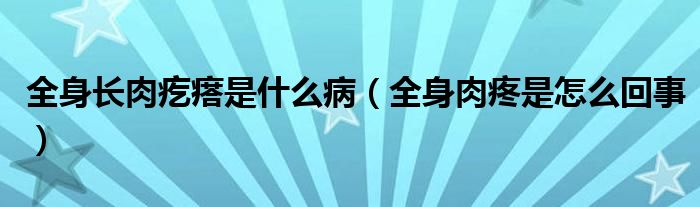 全身长肉疙瘩是什么病（全身肉疼是怎么回事）